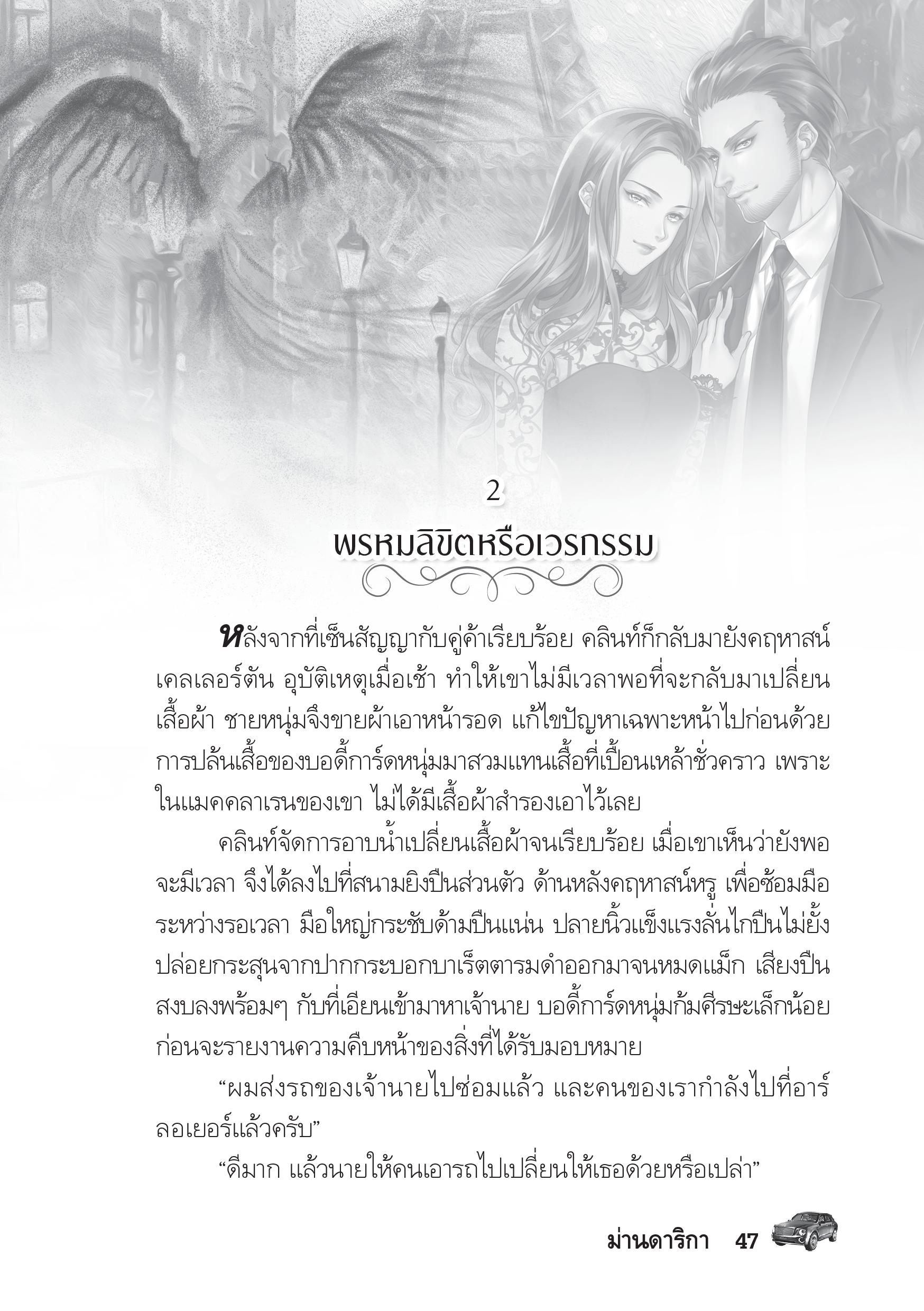 2

พรหมลิขิตหรือเวรกรรม

หลังจากที่เซ็นสัญญากับคู่ค้าเรียบร้อย คลินท์ก็กลับมายังคฤหาสน์เคลเลอร์ตัน อุบัติเหตุเมื่อเช้า ทำให้เขาไม่มีเวลาพอที่จะกลับมาเปลี่ยนเสื้อผ้า ชายหนุ่มจึงขายผ้าเอาหน้ารอด แก้ไขปัญหาเฉพาะหน้าไปก่อนด้วยการปล้นเสื้อของบอดี้การ์ดหนุ่มมาสวมแทนเสื้อที่เปื้อนเหล้าชั่วคราว เพราะในแมคคลาเรนของเขา ไม่ได้มีเสื้อผ้าสำรองเอาไว้เลย

คลินท์จัดการอาบน้ำเปลี่ยนเสื้อผ้าจนเรียบร้อย เมื่อเขาเห็นว่ายังพอจะมีเวลา จึงได้ลงไปที่สนามยิงปืนส่วนตัว ด้านหลังคฤหาสน์หรู เพื่อซ้อมมือระหว่างรอเวลา มือใหญ่กระชับด้ามปืนแน่น ปลายนิ้วแข็งแรงลั่นไกปืนไม่ยั้ง ปล่อยกระสุนจากปากกระบอกบาเร็ตตารมดำออกมาจนหมดแม็ก เสียงปืนสงบลงพร้อมๆ กับที่เอียนเข้ามาหาเจ้านาย บอดี้การ์ดหนุ่มก้มศีรษะเล็กน้อยก่อนจะรายงานความคืบหน้าของสิ่งที่ได้รับมอบหมาย

“ผมส่งรถของเจ้านายไปซ่อมแล้ว และคนของเรากำลังไปที่อาร์ลอเยอร์แล้วครับ”

“ดีมาก แล้วนายให้คนเอารถไปเปลี่ยนให้เธอด้วยหรือเปล่า”

ม่านดาริกา 47